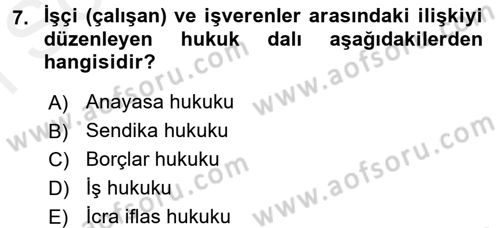 7. İşçi (çalışan) ve işverenler arasındaki ilişkiyi düzenleyen hukuk dalı aşağıdakilerden hangisidir?

A) Anayasa hukuku
B) Sendika hukuku
C) Borçlar hukuku
D) İş hukuku
E) İcra iflas hukuku

www.aofsoru.com
www.aofsoru.com
www.aofsoru.com
www.aofsoru.com